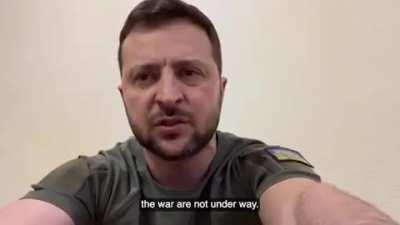 the war are not under way.